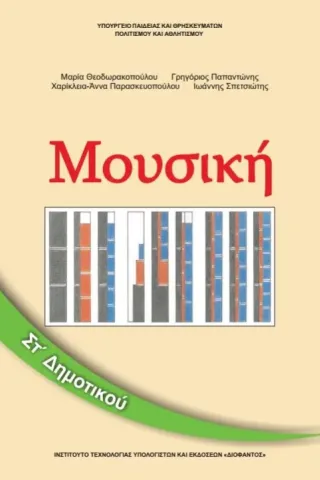 ΥΠΟΥΡΓΕΙΟ ΠΑΙΔΕΙΑΣ ΚΑΙ ΘΡΗΣΚΕΥΜΑΤΩΝ
ΠΟΛΙΤΙΣΜΟΥ ΚΑΙ ΑΘΛΗΤΙΣΜΟΥ

Μαρία Θεοδωρακοπούλου Γρηγόριος Παπαντώνης
Χαρίκλεια-Άννα Παρασκευοπούλου Ιωάννης Σπετσιώτης

Μουσική

Στ΄ Δημοτικού

ΙΝΣΤΙΤΟΥΤΟ ΤΕΧΝΟΛΟΓΙΑΣ ΥΠΟΛΟΓΙΣΤΩΝ ΚΑΙ ΕΚΔΟΣΕΩΝ «ΔΙΟΦΑΝΤΟΣ»